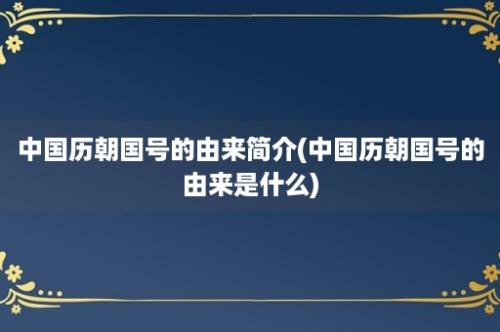 中国历朝国号的由来简介(中国历朝国号的由来是什么)